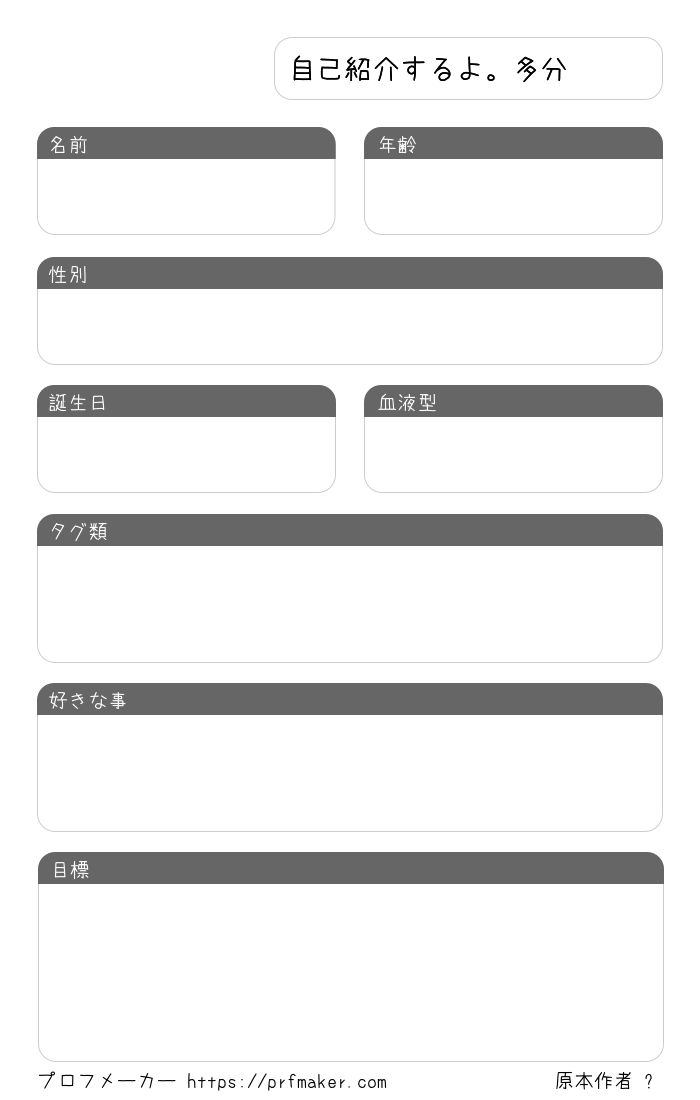 自己紹介するよ。多分

名前

年齢

性別

誕生日

血液型

タグ類

好きな事

目標

プロフメーカー https://prfmaker.com

原本作者 ?